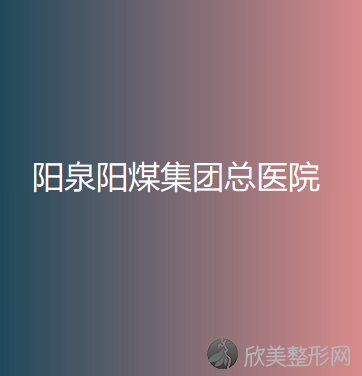 阳泉阳煤集团总医院

欣美整形网